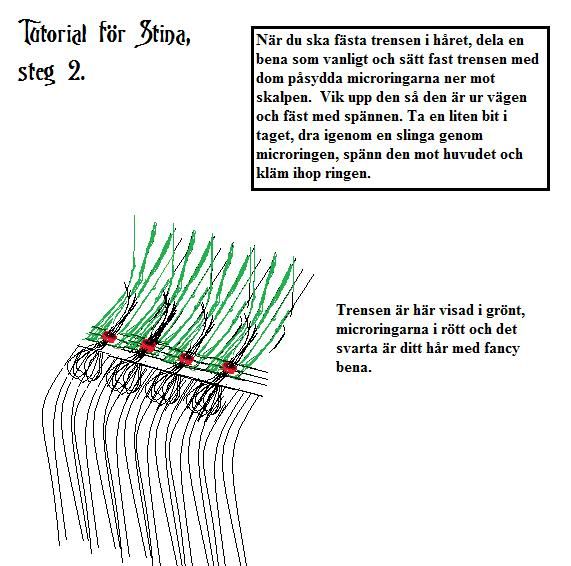 Tutorial för Stina, steg 2.

När du ska fästa trensen i håret, dela en bena som vanligt och sätt fast trensen med dom påsydda microringarna ner mot skalpen. Vik upp den så den är ur vägen och fäst med spännen. Ta en liten bit i taget, dra igenom en slinga genom microringen, spänn den mot huvudet och kläm ihop ringen.

Trensen är här visad i grönt, microringarna i rött och det svarta är ditt hår med fancy bena.